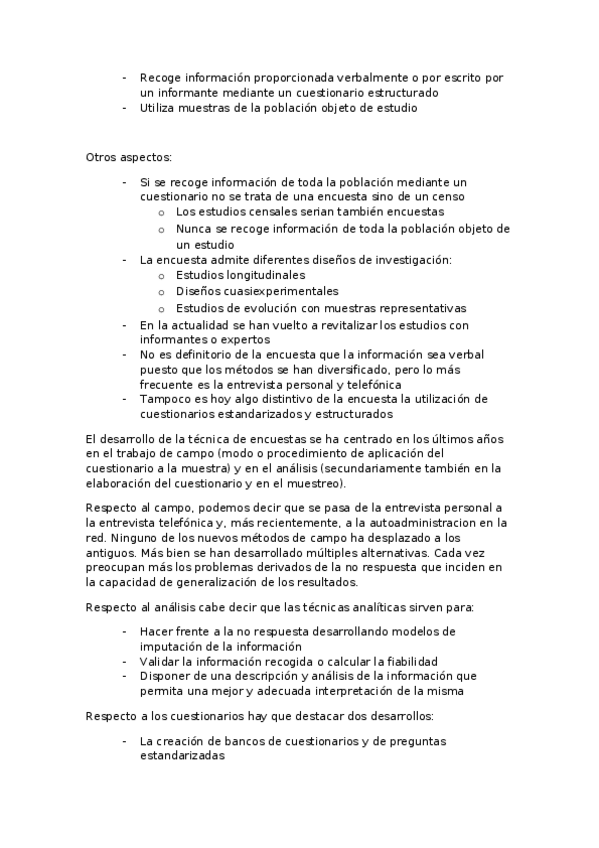 - Recoge información proporcionada verbalmente o por escrito por un informante mediante un cuestionario estructurado
- Utiliza muestras de la población objeto de estudio

Otros aspectos:

- Si se recoge información de toda la población mediante un cuestionario no se trata de una encuesta sino de un censo
  o Los estudios censales serian también encuestas
  o Nunca se recoge información de toda la población objeto de un estudio
- La encuesta admite diferentes diseños de investigación:
  o Estudios longitudinales
  o Diseños cuasiexperimentales
  o Estudios de evolución con muestras representativas
- En la actualidad se han vuelto a revitalizar los estudios con informantes o expertos
- No es definitorio de la encuesta que la información sea verbal puesto que los métodos se han diversificado, pero lo más frecuente es la entrevista personal y telefónica
- Tampoco es hoy algo distintivo de la encuesta la utilización de cuestionarios estandarizados y estructurados

El desarrollo de la técnica de encuestas se ha centrado en los últimos años en el trabajo de campo (modo o procedimiento de aplicación del cuestionario a la muestra) y en el análisis (secundariamente también en la elaboración del cuestionario y en el muestreo).

Respecto al campo, podemos decir que se pasa de la entrevista personal a la entrevista telefónica y, más recientemente, a la autoadministracion en la red. Ninguno de los nuevos métodos de campo ha desplazado a los antiguos. Más bien se han desarrollado múltiples alternativas. Cada vez preocupan más los problemas derivados de la no respuesta que inciden en la capacidad de generalización de los resultados.

Respecto al análisis cabe decir que las técnicas analíticas sirven para:

- Hacer frente a la no respuesta desarrollando modelos de imputación de la información
- Validar la información recogida o calcular la fiabilidad
- Disponer de una descripción y análisis de la información que permita una mejor y adecuada interpretación de la misma

Respecto a los cuestionarios hay que destacar dos desarrollos:

- La creación de bancos de cuestionarios y de preguntas estandarizadas